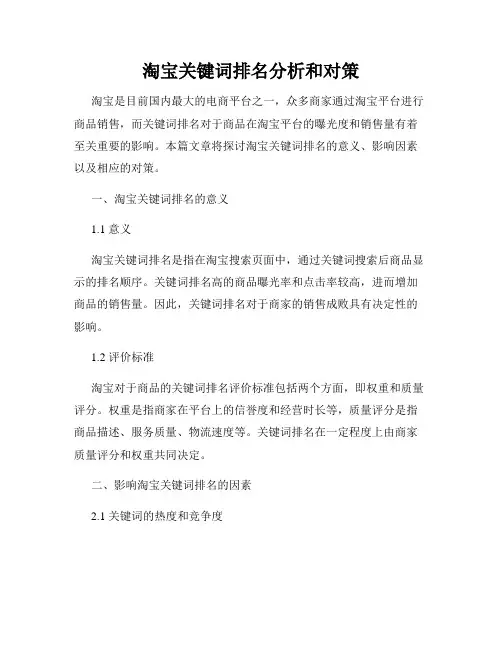 淘宝关键词排名分析和对策

淘宝是目前国内最大的电商平台之一，众多商家通过淘宝平台进行商品销售，而关键词排名对于商品在淘宝平台的曝光度和销售量有着至关重要的影响。本篇文章将探讨淘宝关键词排名的意义、影响因素以及相应的对策。

一、淘宝关键词排名的意义

1.1 意义

淘宝关键词排名是指在淘宝搜索页面中，通过关键词搜索后商品显示的排名顺序。关键词排名高的商品曝光率和点击率较高，进而增加商品的销售量。因此，关键词排名对于商家的销售成败具有决定性的影响。

1.2 评价标准

淘宝对于商品的关键词排名评价标准包括两个方面，即权重和质量评分。权重是指商家在平台上的信誉度和经营时长等，质量评分是指商品描述、服务质量、物流速度等。关键词排名在一定程度上由商家质量评分和权重共同决定。

二、影响淘宝关键词排名的因素

2.1 关键词的热度和竞争度